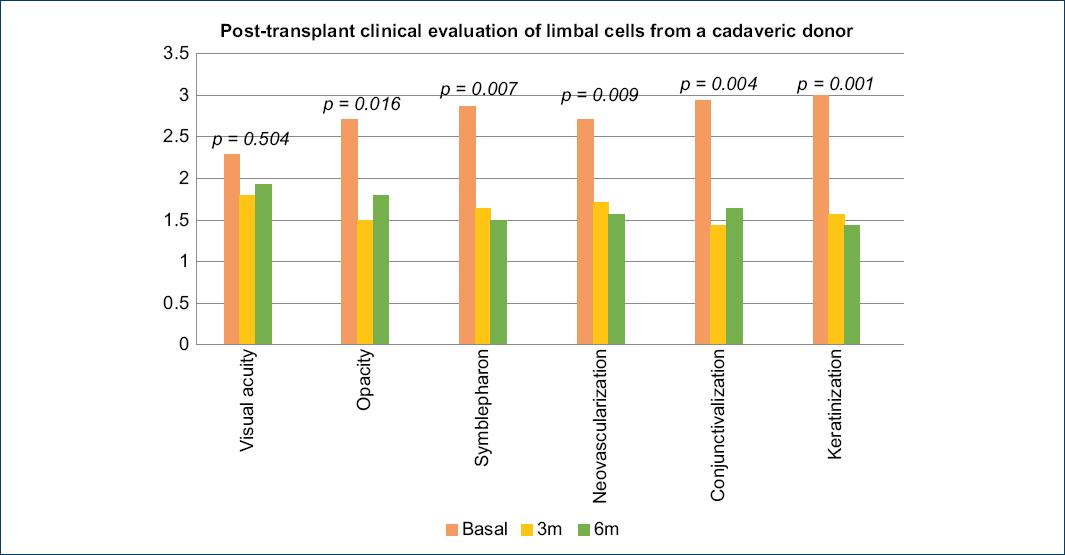 Post-transplant clinical evaluation of limbal cells from a cadaveric donor

3.5
3
2.5
2
1.5
1
0.5
0

p = 0.504
p = 0.016
p = 0.007
p = 0.009
p = 0.004
p = 0.001

Visual acuity
Opacity
Symblepharon
Neovascularization
Conjunctivalization
Keratinization

Basal 3m 6m